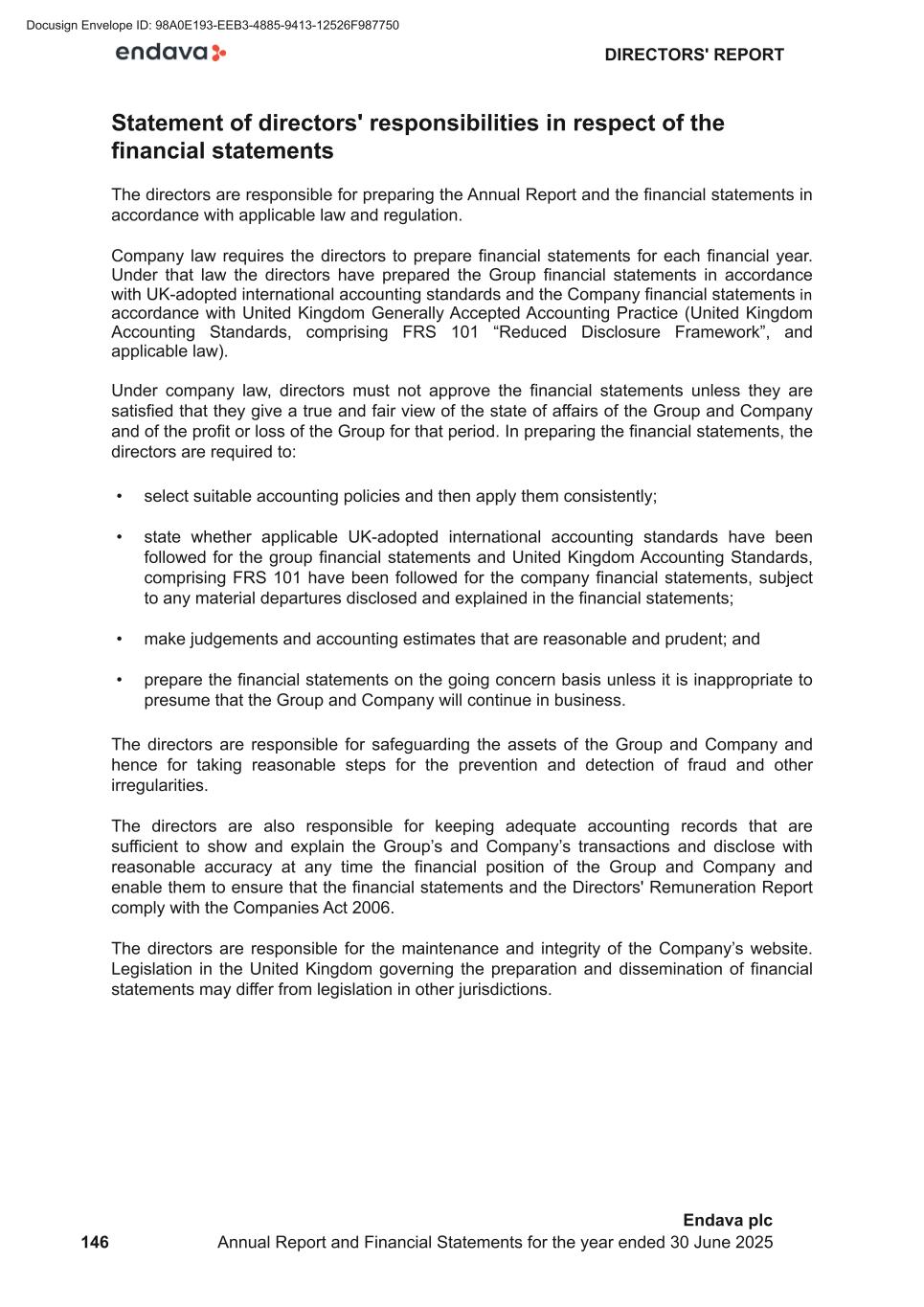 Docusign Envelope ID: 98A0E193-EEB3-4885-9413-12526F987750

endava

DIRECTORS' REPORT

Statement of directors' responsibilities in respect of the financial statements

The directors are responsible for preparing the Annual Report and the financial statements in accordance with applicable law and regulation.

Company law requires the directors to prepare financial statements for each financial year. Under that law the directors have prepared the Group financial statements in accordance with UK-adopted international accounting standards and the Company financial statements in accordance with United Kingdom Generally Accepted Accounting Practice (United Kingdom Accounting Standards, comprising FRS 101 “Reduced Disclosure Framework”, and applicable law).

Under company law, directors must not approve the financial statements unless they are satisfied that they give a true and fair view of the state of affairs of the Group and Company and of the profit or loss of the Group for that period. In preparing the financial statements, the directors are required to:

• select suitable accounting policies and then apply them consistently;

• state whether applicable UK-adopted international accounting standards have been followed for the group financial statements and United Kingdom Accounting Standards, comprising FRS 101 have been followed for the company financial statements, subject to any material departures disclosed and explained in the financial statements;

• make judgements and accounting estimates that are reasonable and prudent; and

• prepare the financial statements on the going concern basis unless it is inappropriate to presume that the Group and Company will continue in business.

The directors are responsible for safeguarding the assets of the Group and Company and hence for taking reasonable steps for the prevention and detection of fraud and other irregularities.

The directors are also responsible for keeping adequate accounting records that are sufficient to show and explain the Group’s and Company’s transactions and disclose with reasonable accuracy at any time the financial position of the Group and Company and enable them to ensure that the financial statements and the Directors' Remuneration Report comply with the Companies Act 2006.

The directors are responsible for the maintenance and integrity of the Company’s website. Legislation in the United Kingdom governing the preparation and dissemination of financial statements may differ from legislation in other jurisdictions.

Endava plc

146

Annual Report and Financial Statements for the year ended 30 June 2025